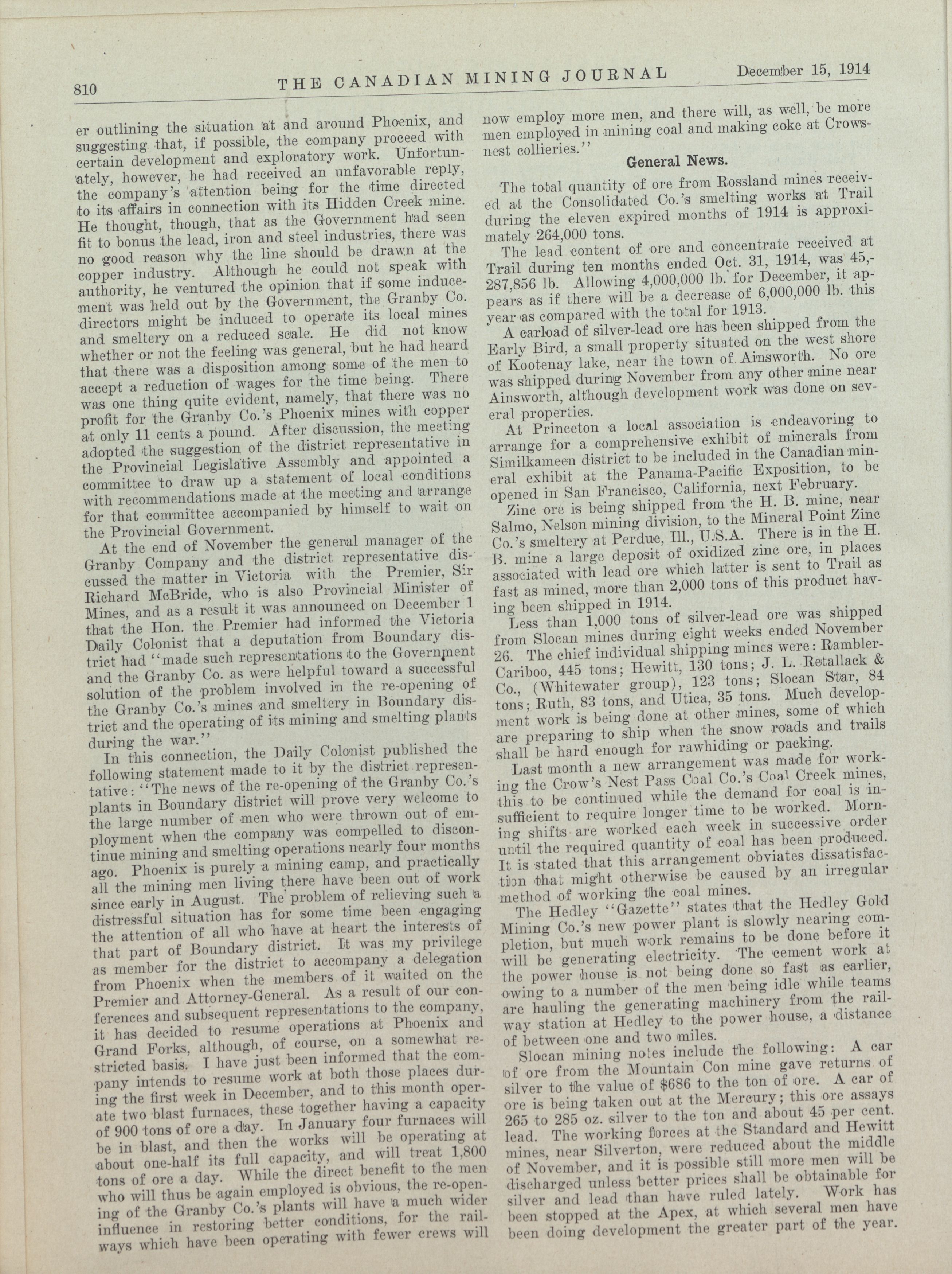 810 THE CANADIAN MINING JOURNAL December 15, 1914

er outlining the situation at and around Phoenix, and suggesting that, if possible, the company proceed with certain development and exploratory work. Unfortunately, however, he had received an unfavorable reply, the company's attention being for the time directed to its affairs in connection with its Hidden Creek mine. He thought, though, that as the Government had seen fit to bonus the lead, iron and steel industries, there was no good reason why the line should be drawn at the copper industry. Although he could not speak with authority, he ventured the opinion that if some inducement was held out by the Government, the Granby Co. directors might be induced to operate its local mines and smeltery on a reduced scale. He did not know whether or not the feeling was general, but he had heard that there was a disposition among some of the men to accept a reduction of wages for the time being. There was one thing quite evident, namely, that there was no profit for the Granby Co.'s Phoenix mines with copper at only 11 cents a pound. After discussion, the meeting adopted the suggestion of the district representative in the Provincial Legislative Assembly and appointed a committee to draw up a statement of local conditions with recommendations made at the meeting and arrange for that committee accompanied by himself to wait on the Provincial Government.

At the end of November the general manager of the Granby Company and the district representative discussed the matter in Victoria with the Premier, Sir Richard McBride, who is also Provincial Minister of Mines, and as a result it was announced on December 1 that the Hon. the Premier had informed the Victoria Daily Colonist that a deputation from Boundary district had "made such representations to the Government and the Granby Co. as were helpful toward a successful solution of the problem involved in the re-opening of the Granby Co.'s mines and smeltery in Boundary district and the operating of its mining and smelting plants during the war."

In this connection, the Daily Colonist published the following statement made to it by the district representative: "The news of the re-opening of the Granby Co.'s plants in Boundary district will prove very welcome to the large number of men who were thrown out of employment when the company was compelled to discontinue mining and smelting operations nearly four months ago. Phoenix is purely a mining camp, and practically all the mining men living there have been out of work since early in August. The problem of relieving such a distressful situation has for some time been engaging the attention of all who have at heart the interests of that part of Boundary district. It was my privilege as member for the district to accompany a delegation from Phoenix when the members of it waited on the Premier and Attorney-General. As a result of our conferences and subsequent representations to the company, it has decided to resume operations at Phoenix and Grand Forks, although, of course, on a somewhat restricted basis. I have just been informed that the company intends to resume work at both those places during the first week in December, and to this month operate two blast furnaces, these together having a capacity of 900 tons of ore a day. In January four furnaces will be in blast, and then the works will be operating at about one-half its full capacity, and will treat 1,800 tons of ore a day. While the direct benefit to the men who will thus be again employed is obvious, the re-opening of the Granby Co.'s plants will have a much wider influence in restoring better conditions, for the railways which have been operating with fewer crews will now employ more men, and there will, as well, be more men employed in mining coal and making coke at Crowsnest collieries."

General News.

The total quantity of ore from Rossland mines received at the Consolidated Co.'s smelting works at Trail during the eleven expired months of 1914 is approximately 264,000 tons.

The lead content of ore and concentrate received at Trail during ten months ended Oct. 31, 1914, was 45,287,856 lb. Allowing 4,000,000 lb. for December, it appears as if there will be a decrease of 6,000,000 lb. this year as compared with the total for 1913.

A carload of silver-lead ore has been shipped from the Early Bird, a small property situated on the west shore of Kootenay lake, near the town of Ainsworth. No ore was shipped during November from any other mine near Ainsworth, although development work was done on several properties.

At Princeton a local association is endeavoring to arrange for a comprehensive exhibit of minerals from Similkameen district to be included in the Canadian mineral exhibit at the Panama-Pacific Exposition, to be opened in San Francisco, California, next February.

Zinc ore is being shipped from the H. B. mine, near Salmo, Nelson mining division, to the Mineral Point Zinc Co.'s smeltery at Perdue, Ill., U.S.A. There is in the H. B. mine a large deposit of oxidized zinc ore, in places associated with lead ore which latter is sent to Trail as fast as mined, more than 2,000 tons of this product having been shipped in 1914.

Less than 1,000 tons of silver-lead ore was shipped from Slocan mines during eight weeks ended November 26. The chief individual shipping mines were: Rambler-Cariboo, 445 tons; Hewitt, 130 tons; J. L. Retallack & Co., (Whitewater group), 123 tons; Slocan Star, 84 tons; Ruth, 83 tons, and Utica, 35 tons. Much development work is being done at other mines, some of which are preparing to ship when the snow roads and trails shall be hard enough for rawhiding or packing.

Last month a new arrangement was made for working the Crow's Nest Pass Coal Co.'s Coal Creek mines, this to be continued while the demand for coal is insufficient to require longer time to be worked. Morning shifts are worked each week in successive order until the required quantity of coal has been produced. It is stated that this arrangement obviates dissatisfaction that might otherwise be caused by an irregular method of working the coal mines.

The Hedley "Gazette" states that the Hedley Gold Mining Co.'s new power plant is slowly nearing completion, but much work remains to be done before it will be generating electricity. The cement work at the power house is not being done so fast as earlier, owing to a number of the men being idle while teams are hauling the generating machinery from the railway station at Hedley to the power house, a distance of between one and two miles.

Slocan mining notes include the following: A car of ore from the Mountain Con mine gave returns of silver to the value of $686 to the ton of ore. A car of ore is being taken out at the Mercury; this ore assays 265 to 285 oz. silver to the ton and about 45 per cent. lead. The working forces at the Standard and Hewitt mines, near Silverton, were reduced about the middle of November, and it is possible still more men will be discharged unless better prices shall be obtainable for silver and lead than have ruled lately. Work has been stopped at the Apex, at which several men have been doing development the greater part of the year.